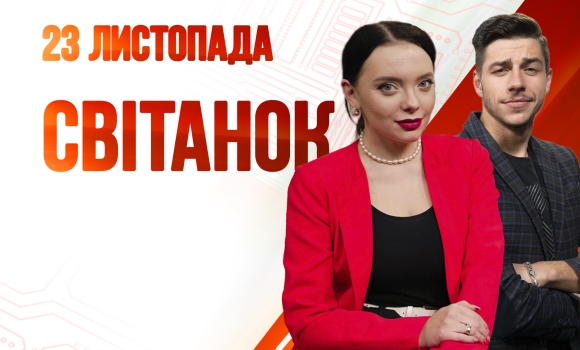 23 ЛИСТОПАДА

СВІТАНОК